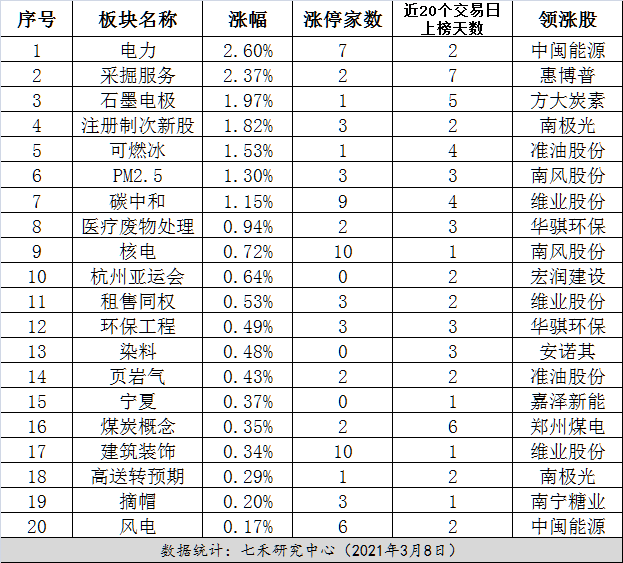 | 序号 | 板块名称 | 涨幅 | 涨停家数 | 近20个交易日上榜天数 | 领涨股 |
|---|---|---|---|---|---|
| 1 | 电力 | 2.60% | 7 | 2 | 中闽能源 |
| 2 | 采掘服务 | 2.37% | 2 | 7 | 惠博普 |
| 3 | 石墨电极 | 1.97% | 1 | 5 | 方大炭素 |
| 4 | 注册制次新股 | 1.82% | 3 | 2 | 南极光 |
| 5 | 可燃冰 | 1.53% | 1 | 4 | 准油股份 |
| 6 | PM2.5 | 1.30% | 3 | 3 | 南风股份 |
| 7 | 碳中和 | 1.15% | 9 | 4 | 维业股份 |
| 8 | 医疗废物处理 | 0.94% | 2 | 3 | 华骐环保 |
| 9 | 核电 | 0.72% | 10 | 1 | 南风股份 |
| 10 | 杭州亚运会 | 0.64% | 0 | 2 | 宏润建设 |
| 11 | 租售同权 | 0.53% | 3 | 2 | 维业股份 |
| 12 | 环保工程 | 0.49% | 3 | 3 | 华骐环保 |
| 13 | 染料 | 0.48% | 0 | 3 | 安诺其 |
| 14 | 页岩气 | 0.43% | 2 | 2 | 准油股份 |
| 15 | 宁夏 | 0.37% | 0 | 1 | 嘉泽新能 |
| 16 | 煤炭概念 | 0.35% | 2 | 6 | 郑州煤电 |
| 17 | 建筑装饰 | 0.34% | 10 | 1 | 维业股份 |
| 18 | 高送转预期 | 0.29% | 1 | 2 | 南极光 |
| 19 | 摘帽 | 0.20% | 3 | 1 | 南宁糖业 |
| 20 | 风电 | 0.17% | 6 | 2 | 中闽能源 |

数据统计：七禾研究中心（2021年3月8日）